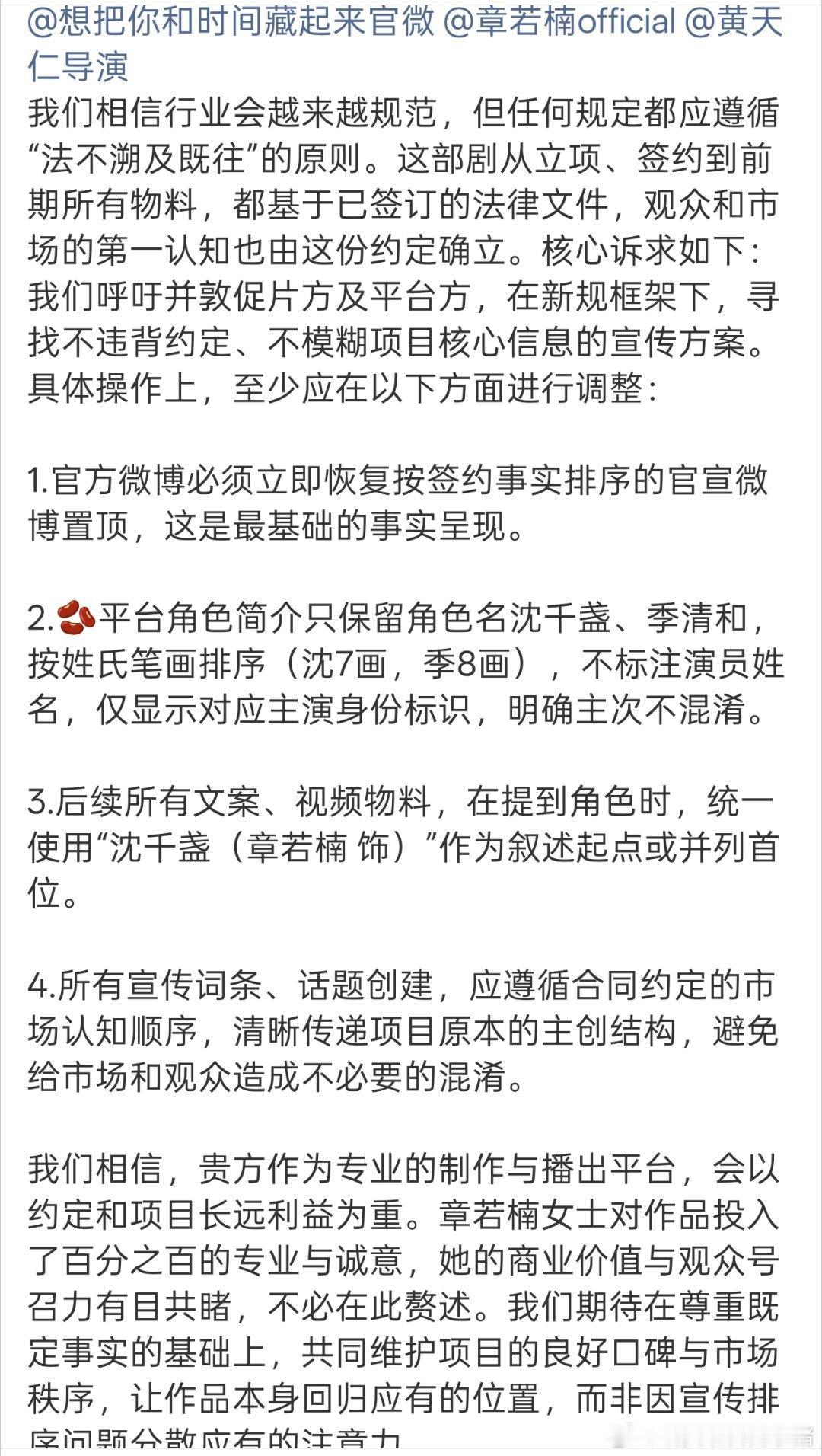 @想把你和时间藏起来官微 @章若楠official @黄天仁导演
我们相信行业会越来越规范，但任何规定都应遵循“法不溯及既往”的原则。这部剧从立项、签约到前期所有物料，都基于已签订的法律文件，观众和市场的第一认知也由这份约定确立。核心诉求如下：我们呼吁并敦促片方及平台方，在新规框架下，寻找不违背约定、不模糊项目核心信息的宣传方案。具体操作上，至少应在以下方面进行调整：

1.官方微博必须立即恢复按签约事实排序的官宣微博置顶，这是最基础的事实呈现。

2.平台角色简介只保留角色名沈千盏、季清和，按姓氏笔画排序（沈7画，季8画），不标注演员姓名，仅显示对应主演身份标识，明确主次不混淆。

3.后续所有文案、视频物料，在提到角色时，统一使用“沈千盏（章若楠 饰）”作为叙述起点或并列首位。

4.所有宣传词条、话题创建，应遵循合同约定的市场认知顺序，清晰传递项目原本的主创结构，避免给市场和观众造成不必要的混淆。

我们相信，贵方作为专业的制作与播出平台，会以约定和项目长远利益为重。章若楠女士对作品投入了百分之百的专业与诚意，她的商业价值与观众号召力有目共睹，不必在此赘述。我们期待在尊重既定事实的基础上，共同维护项目的良好口碑与市场秩序，让作品本身回归应有的位置，而非因宣传排序问题分散应有的注意力